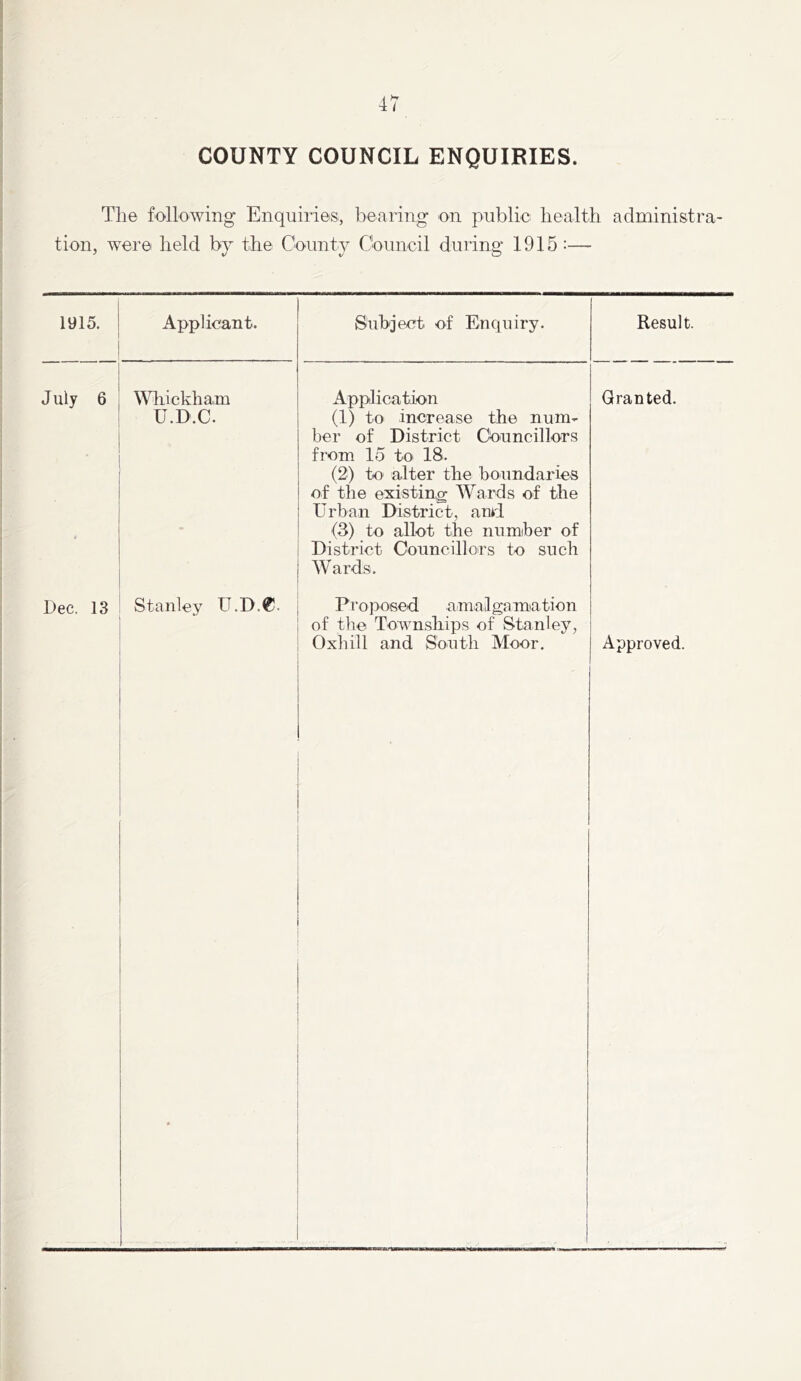 47

COUNTY COUNCIL ENQUIRIES.

The following Enquiries, bearing on public health administration, were held by the County Council during 1915:—

| 1915. | Applicant. | Subject of Enquiry. | Result. |
|---|---|---|---|
| July 6 | Whickham U.D.C. | Application (1) to increase the number of District Councillors from 15 to 18. (2) to alter the boundaries of the existing Wards of the Urban District, and (3) to allot the number of District Councillors to such Wards. | Granted. |
| Dec. 13 | Stanley U.D.C. | Proposed amalgamation of the Townships of Stanley, Oxhill and South Moor. | Approved. |